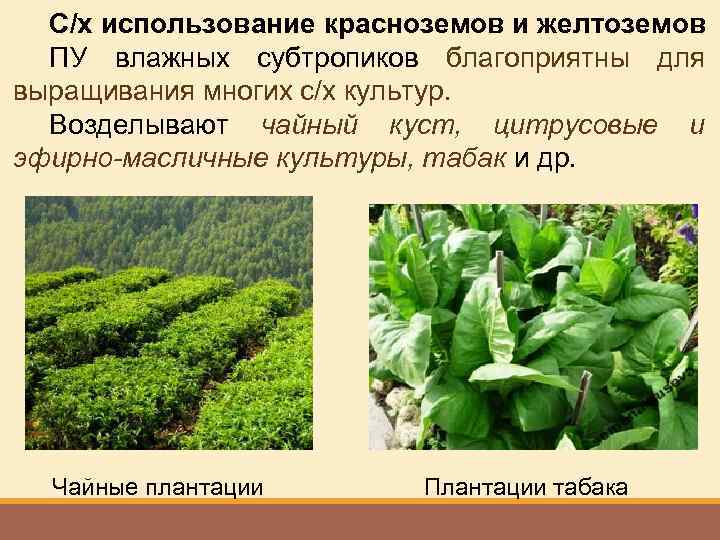 С/х использование красноземов и желтоземов

ПУ влажных субтропиков благоприятны для выращивания многих с/х культур.

Возделывают чайный куст, цитрусовые и эфирно-масличные культуры, табак и др.

Чайные плантации

Плантации табака